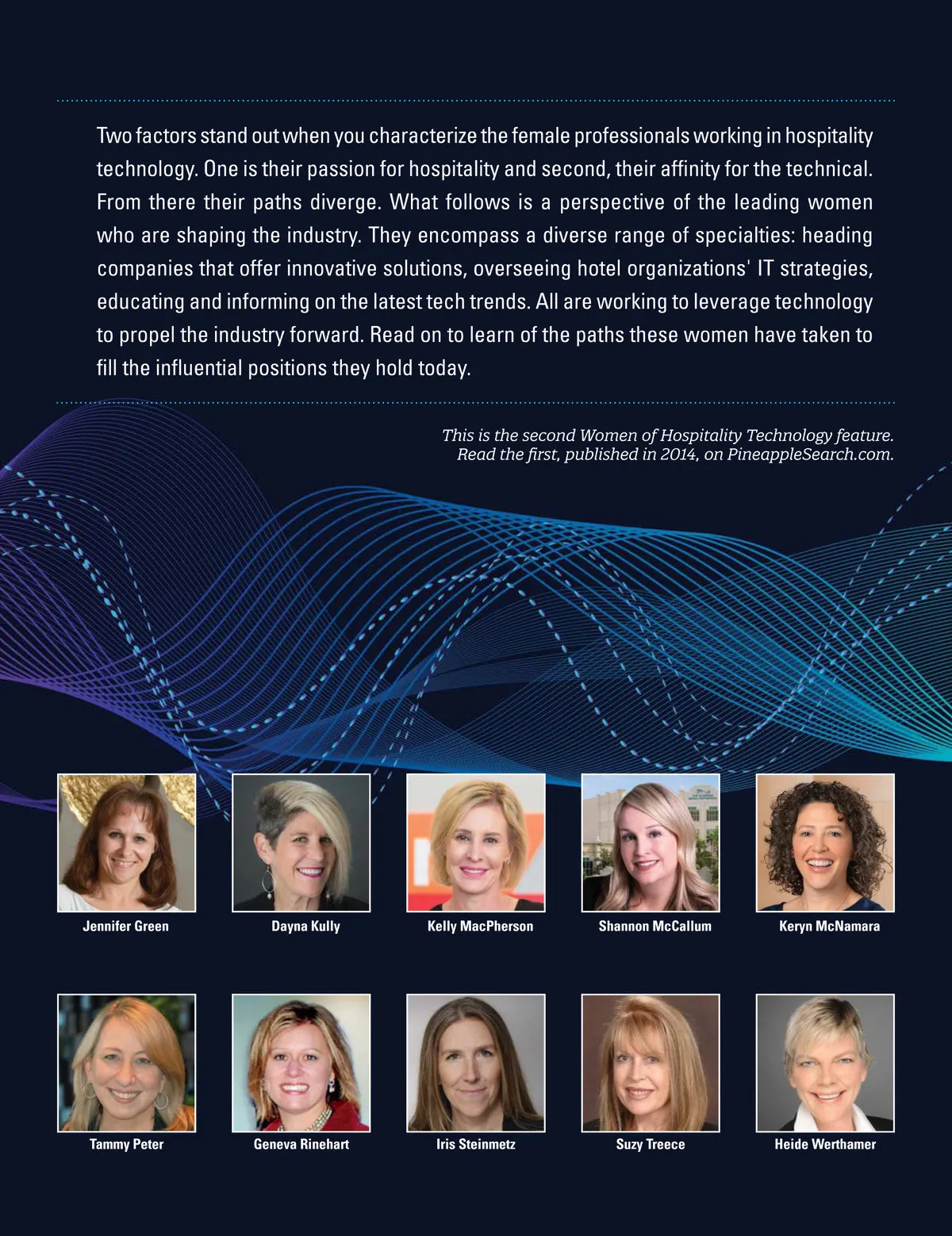 Two factors stand out when you characterize the female professionals working in hospitality technology. One is their passion for hospitality and second, their affinity for the technical. From there their paths diverge. What follows is a perspective of the leading women who are shaping the industry. They encompass a diverse range of specialties: heading companies that offer innovative solutions, overseeing hotel organizations' IT strategies, educating and informing on the latest tech trends. All are working to leverage technology to propel the industry forward. Read on to learn of the paths these women have taken to fill the influential positions they hold today.

This is the second Women of Hospitality Technology feature. Read the first, published in 2014, on PineappleSearch.com.

Jennifer Green

Dayna Kully

Kelly MacPherson

Shannon McCallum

Keryn McNamara

Tammy Peter

Geneva Rinehart

Iris Steinmetz

Suzy Treece

Heide Werthamer